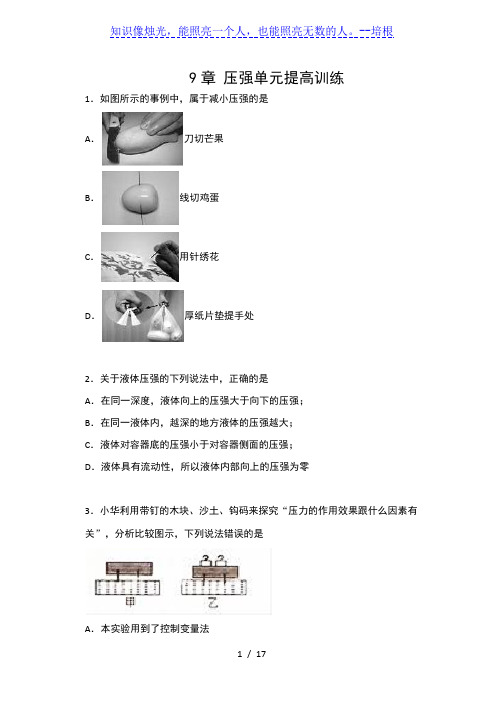 知识像烛光，能照亮一个人，也能照亮无数的人。--培根

9 章 压强单元提高训练

1．如图所示的事例中，属于减小压强的是

A. 刀切芒果

B. 线切鸡蛋

C. 用针绣花

D. 厚纸片垫提手处

2．关于液体压强的下列说法中，正确的是

A．在同一深度，液体向上的压强大于向下的压强；

B．在同一液体内，越深的地方液体的压强越大；

C．液体对容器底的压强小于对容器侧面的压强；

D．液体具有流动性，所以液体内部向上的压强为零

3．小华利用带钉的木块、沙土、钩码来探究“压力的作用效果跟什么因素有关”，分析比较图示，下列说法错误的是

甲 乙

A．本实验用到了控制变量法

1 / 17